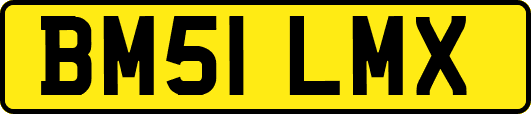 BM51 LMX